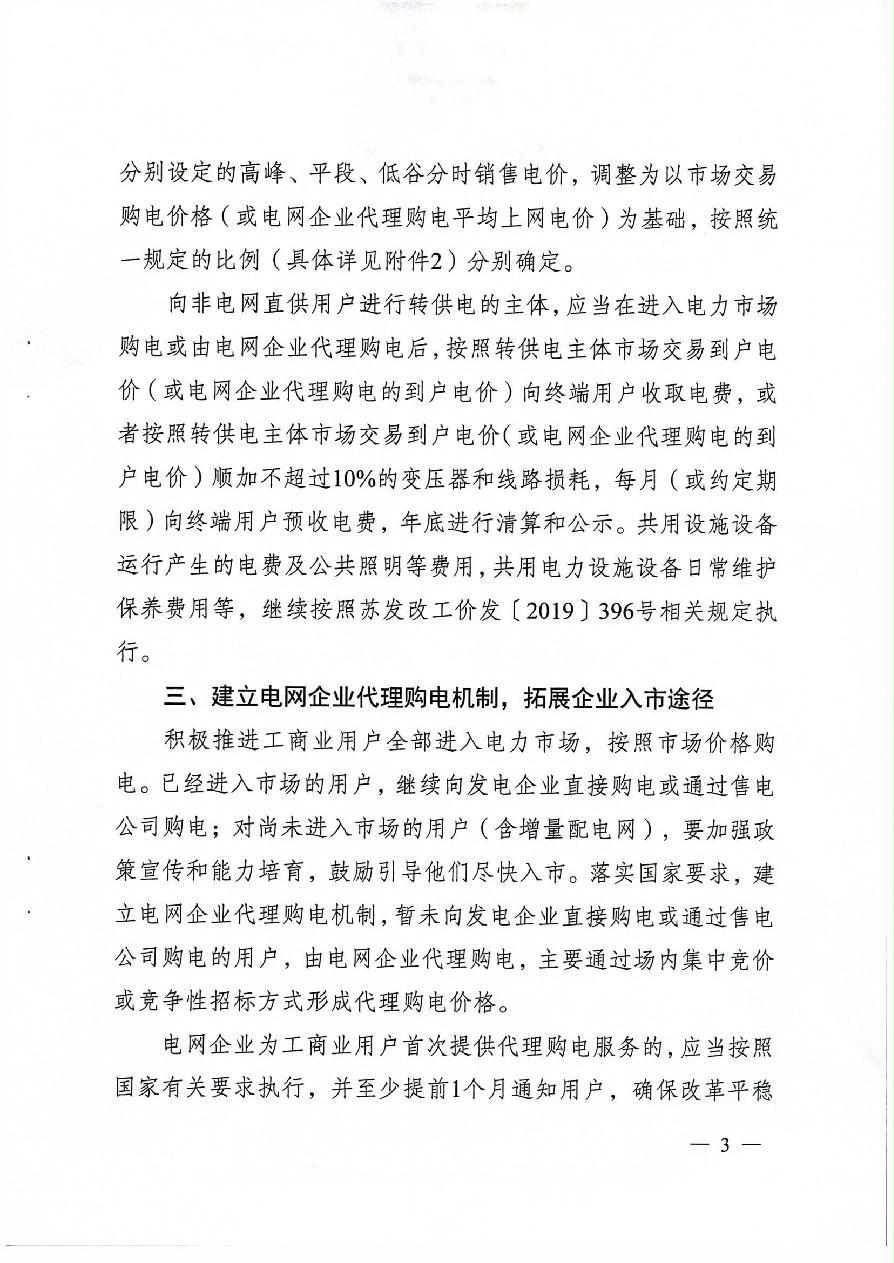 分别设定的高峰、平段、低谷分时销售电价，调整为以市场交易购电价格（或电网企业代理购电平均上网电价）为基础，按照统一规定的比例（具体详见附件2）分别确定。

向非电网直供用户进行转供电的主体，应当在进入电力市场购电或由电网企业代理购电后，按照转供电主体市场交易到户电价（或电网企业代理购电的到户电价）向终端用户收取电费，或者按照转供电主体市场交易到户电价（或电网企业代理购电的到户电价）顺加不超过10%的变压器和线路损耗，每月（或约定期限）向终端用户预收电费，年底进行清算和公示。共用设施设备运行产生的电费及公共照明等费用，共用电力设施设备日常维护保养费用等，继续按照苏发改工价发〔2019〕396号相关规定执行。

三、建立电网企业代理购电机制，拓展企业入市途径

积极推进工商业用户全部进入电力市场，按照市场价格购电。已经进入市场的用户，继续向发电企业直接购电或通过售电公司购电；对尚未进入市场的用户（含增量配电网），要加强政策宣传和能力培育，鼓励引导他们尽快入市。落实国家要求，建立电网企业代理购电机制，暂未向发电企业直接购电或通过售电公司购电的用户，由电网企业代理购电，主要通过场内集中竞价或竞争性招标方式形成代理购电价格。

电网企业为工商业用户首次提供代理购电服务的，应当按照国家有关要求执行，并至少提前1个月通知用户，确保改革平稳

— 3 —